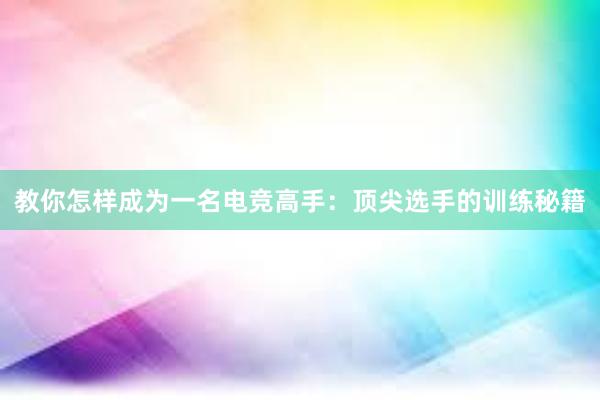 教你怎样成为一名电竞高手：顶尖选手的训练秘籍